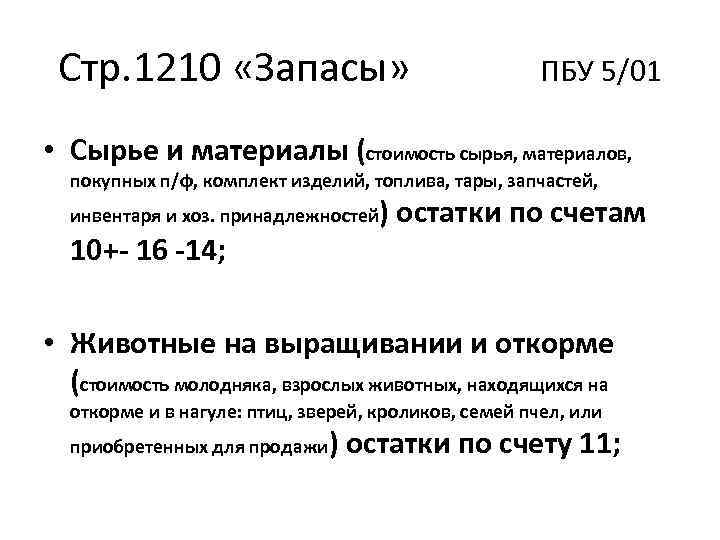 Стр.1210 «Запасы» ПБУ 5/01

• Сырье и материалы (стоимость сырья, материалов, покупных п/ф, комплект изделий, топлива, тары, запчастей, инвентаря и хоз. принадлежностей) остатки по счетам 10+- 16 -14;

• Животные на выращивании и откорме (стоимость молодняка, взрослых животных, находящихся на откорме и в нагуле: птиц, зверей, кроликов, семей пчел, или приобретенных для продажи) остатки по счету 11;